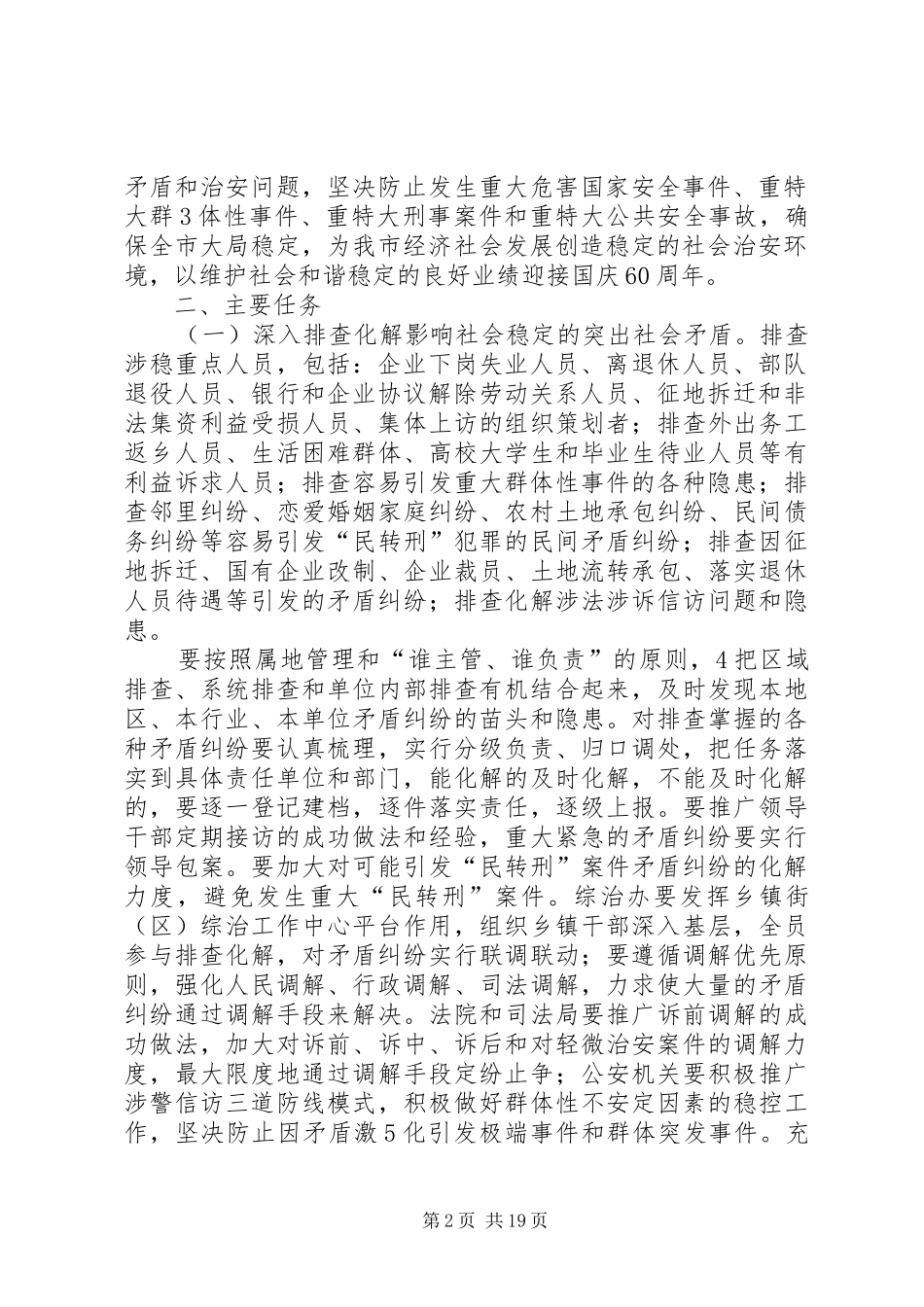 矛盾和治安问题，坚决防止发生重大危害国家安全事件、重特大群3体性事件、重特大刑事案件和重特大公共安全事故，确保全市大局稳定，为我市经济社会发展创造稳定的社会治安环境，以维护社会和谐稳定的良好业绩迎接国庆60周年。

二、主要任务

（一）深入排查化解影响社会稳定的突出社会矛盾。排查涉稳重点人员，包括：企业下岗失业人员、离退休人员、部队退役人员、银行和企业协议解除劳动关系人员、征地拆迁和非法集资利益受损人员、集体上访的组织策划者；排查外出务工返乡人员、生活困难群体、高校大学生和毕业生待业人员等有利益诉求人员；排查容易引发重大群体性事件的各种隐患；排查邻里纠纷、恋爱婚姻家庭纠纷、农村土地承包纠纷、民间债务纠纷等容易引发“民转刑”犯罪的民间矛盾纠纷；排查因征地拆迁、国有企业改制、企业裁员、土地流转承包、落实退休人员待遇等引发的矛盾纠纷；排查化解涉法涉诉信访问题和隐患。

要按照属地管理和“谁主管、谁负责”的原则，4把区域排查、系统排查和单位内部排查有机结合起来，及时发现本地区、本行业、本单位矛盾纠纷的苗头和隐患。对排查掌握的各种矛盾纠纷要认真梳理，实行分级负责、归口调处，把任务落实到具体责任单位和部门，能化解的及时化解，不能及时化解的，要逐一登记建档，逐件落实责任，逐级上报。要推广领导干部定期接访的成功做法和经验，重大紧急的矛盾纠纷要实行领导包案。要加大对可能引发“民转刑”案件矛盾纠纷的化解力度，避免发生重大“民转刑”案件。综治办要发挥乡镇街（区）综治工作中心平台作用，组织乡镇干部深入基层，全员参与排查化解，对矛盾纠纷实行联调联动；要遵循调解优先原则，强化人民调解、行政调解、司法调解，力求使大量的矛盾纠纷通过调解手段来解决。法院和司法局要推广诉前调解的成功做法，加大对诉前、诉中、诉后和对轻微治安案件的调解力度，最大限度地通过调解手段定纷止争；公安机关要积极推广涉警信访三道防线模式，积极做好群体性不安定因素的稳控工作，坚决防止因矛盾激5化引发极端事件和群体突发事件。充

第2页 共19页